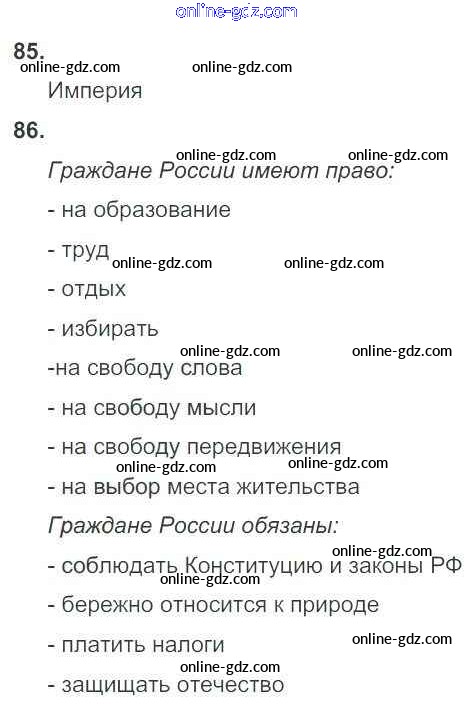 85.

Империя

86.

Граждане России имеют право:

- на образование

- труд

- отдых

- избирать

-на свободу слова

- на свободу мысли

- на свободу передвижения

- на выбор места жительства

Граждане России обязаны:

- соблюдать Конституцию и законы РФ

- бережно относится к природе

- платить налоги

- защищать отечество

online-gdz.com